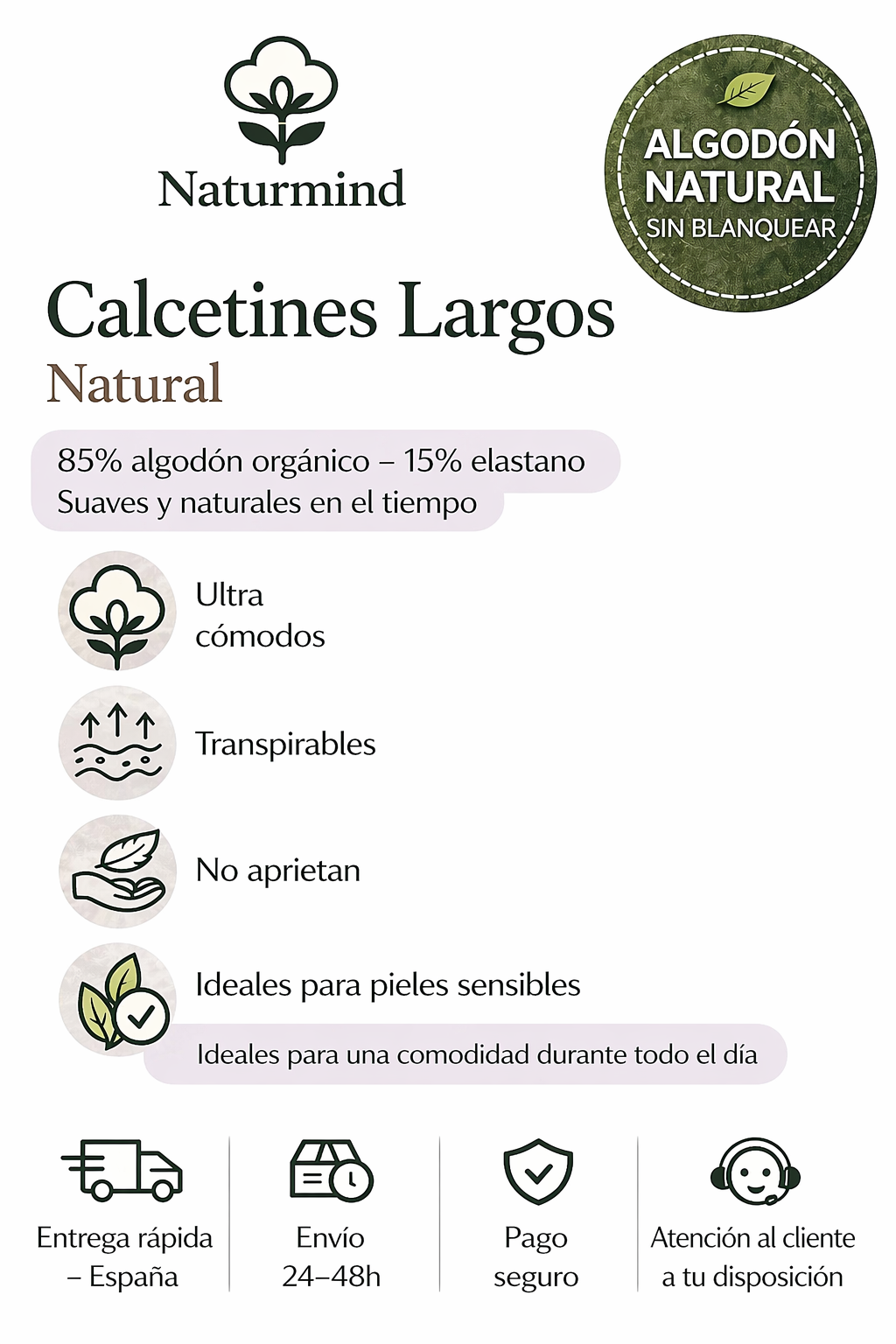 Naturmind

ALGODÓN NATURAL
SIN BLANQUEAR

Calcetines Largos
Natural

85% algodón orgánico – 15% elastano
Suaves y naturales en el tiempo

Ultra cómodos

Transpirables

No aprietan

Ideales para pieles sensibles

Ideales para una comodidad durante todo el día

Entrega rápida – España

Envío 24–48h

Pago seguro

Atención al cliente a tu disposición